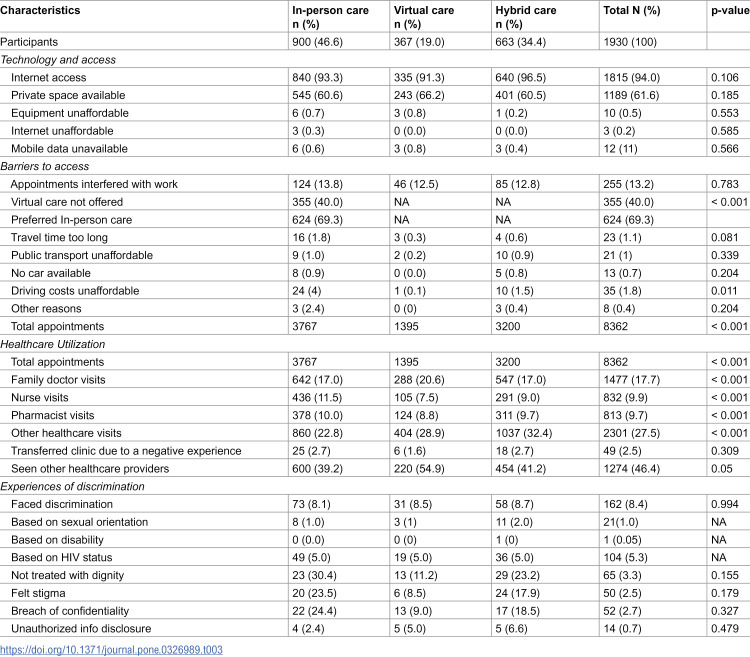 | Characteristics | In-person care n (%) | Virtual care n (%) | Hybrid care n (%) | Total N (%) | p-value |
|---|---|---|---|---|---|
| Participants | 900 (46.6) | 367 (19.0) | 663 (34.4) | 1930 (100) | |
| Technology and access | | | | | |
| Internet access | 840 (93.3) | 335 (91.3) | 640 (96.5) | 1815 (94.0) | 0.106 |
| Private space available | 545 (60.6) | 243 (66.2) | 401 (60.5) | 1189 (61.6) | 0.185 |
| Equipment unaffordable | 6 (0.7) | 3 (0.8) | 1 (0.2) | 10 (0.5) | 0.553 |
| Internet unaffordable | 3 (0.3) | 0 (0.0) | 0 (0.0) | 3 (0.2) | 0.585 |
| Mobile data unavailable | 6 (0.6) | 3 (0.8) | 3 (0.4) | 12 (11) | 0.566 |
| Barriers to access | | | | | |
| Appointments interfered with work | 124 (13.8) | 46 (12.5) | 85 (12.8) | 255 (13.2) | 0.783 |
| Virtual care not offered | 355 (40.0) | NA | NA | 355 (40.0) | < 0.001 |
| Preferred In-person care | 624 (69.3) | NA | NA | 624 (69.3) | |
| Travel time too long | 16 (1.8) | 3 (0.3) | 4 (0.6) | 23 (1.1) | 0.081 |
| Public transport unaffordable | 9 (1.0) | 2 (0.2) | 10 (0.9) | 21 (1) | 0.339 |
| No car available | 8 (0.9) | 0 (0.0) | 5 (0.8) | 13 (0.7) | 0.204 |
| Driving costs unaffordable | 24 (4) | 1 (0.1) | 10 (1.5) | 35 (1.8) | 0.011 |
| Other reasons | 3 (2.4) | 0 (0) | 3 (0.4) | 8 (0.4) | 0.204 |
| Total appointments | 3767 | 1395 | 3200 | 8362 | < 0.001 |
| Healthcare Utilization | | | | | |
| Total appointments | 3767 | 1395 | 3200 | 8362 | < 0.001 |
| Family doctor visits | 642 (17.0) | 288 (20.6) | 547 (17.0) | 1477 (17.7) | < 0.001 |
| Nurse visits | 436 (11.5) | 105 (7.5) | 291 (9.0) | 832 (9.9) | < 0.001 |
| Pharmacist visits | 378 (10.0) | 124 (8.8) | 311 (9.7) | 813 (9.7) | < 0.001 |
| Other healthcare visits | 860 (22.8) | 404 (28.9) | 1037 (32.4) | 2301 (27.5) | < 0.001 |
| Transferred clinic due to a negative experience | 25 (2.7) | 6 (1.6) | 18 (2.7) | 49 (2.5) | 0.309 |
| Seen other healthcare providers | 600 (39.2) | 220 (54.9) | 454 (41.2) | 1274 (46.4) | 0.05 |
| Experiences of discrimination | | | | | |
| Faced discrimination | 73 (8.1) | 31 (8.5) | 58 (8.7) | 162 (8.4) | 0.994 |
| Based on sexual orientation | 8 (1.0) | 3 (1) | 11 (2.0) | 21(1.0) | NA |
| Based on disability | 0 (0.0) | 0 (0) | 1 (0) | 1 (0.05) | NA |
| Based on HIV status | 49 (5.0) | 19 (5.0) | 36 (5.0) | 104 (5.3) | NA |
| Not treated with dignity | 23 (30.4) | 13 (11.2) | 29 (23.2) | 65 (3.3) | 0.155 |
| Felt stigma | 20 (23.5) | 6 (8.5) | 24 (17.9) | 50 (2.5) | 0.179 |
| Breach of confidentiality | 22 (24.4) | 13 (9.0) | 17 (18.5) | 52 (2.7) | 0.327 |
| Unauthorized info disclosure | 4 (2.4) | 5 (5.0) | 5 (6.6) | 14 (0.7) | 0.479 |

https://doi.org/10.1371/journal.pone.0326989.t003